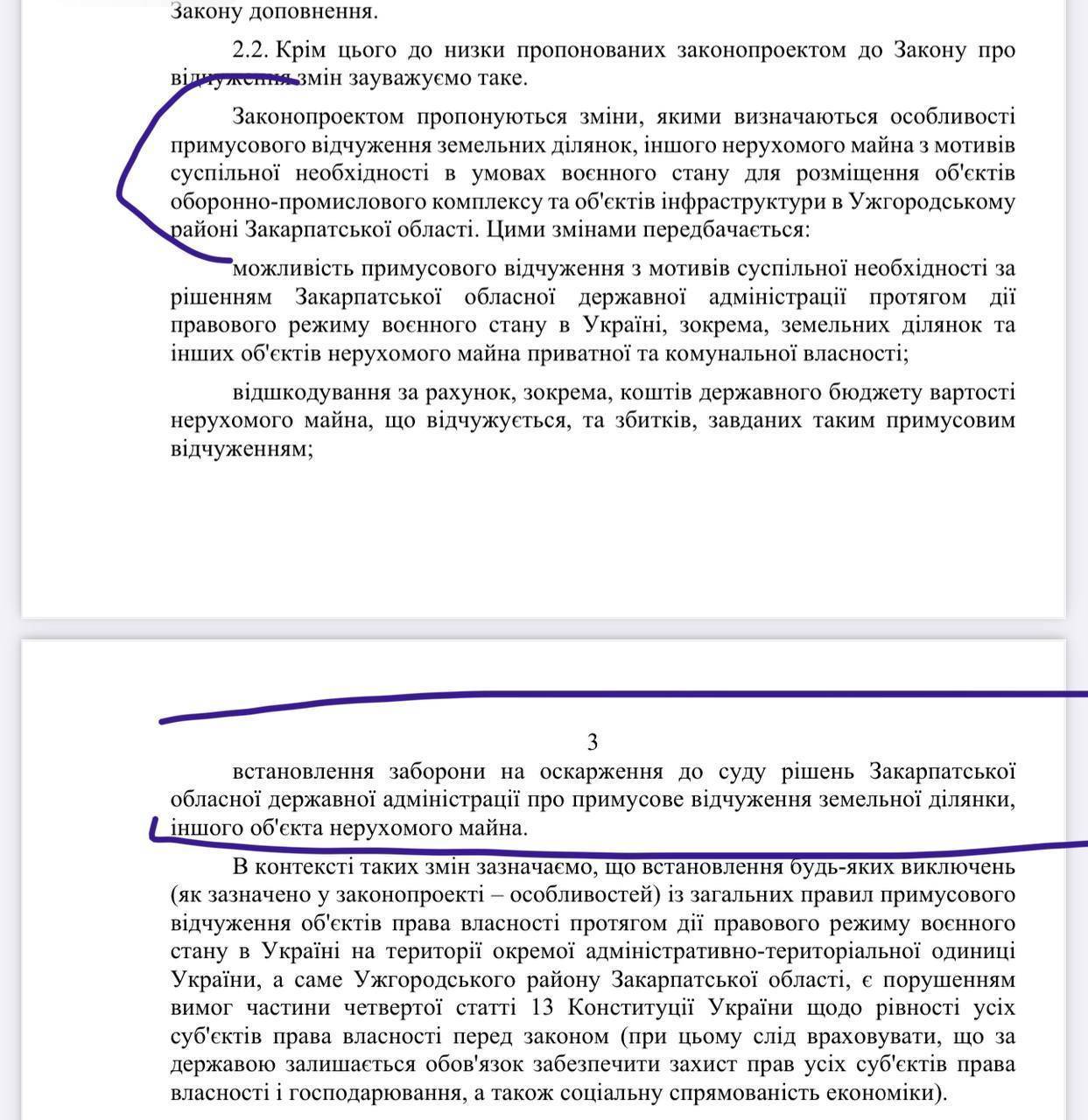 Закону доповнення.

2.2. Крім цього до низки пропонованих законопроектом до Закону про відчуження змін зауважуємо таке.

Законопроектом пропонуються зміни, якими визначаються особливості примусового відчуження земельних ділянок, іншого нерухомого майна з мотивів суспільної необхідності в умовах воєнного стану для розміщення об'єктів оборонно-промислового комплексу та об'єктів інфраструктури в Ужгородському районі Закарпатської області. Цими змінами передбачається:

можливість примусового відчуження з мотивів суспільної необхідності за рішенням Закарпатської обласної державної адміністрації протягом дії правового режиму воєнного стану в Україні, зокрема, земельних ділянок та інших об'єктів нерухомого майна приватної та комунальної власності;

відшкодування за рахунок, зокрема, коштів державного бюджету вартості нерухомого майна, що відчужується, та збитків, завданих таким примусовим відчуженням;

3

встановлення заборони на оскарження до суду рішень Закарпатської обласної державної адміністрації про примусове відчуження земельної ділянки, іншого об'єкта нерухомого майна.

В контексті таких змін зазначаємо, що встановлення будь-яких виключень (як зазначено у законопроекті – особливостей) із загальних правил примусового відчуження об'єктів права власності протягом дії правового режиму воєнного стану в Україні на території окремої адміністративно-територіальної одиниці України, а саме Ужгородського району Закарпатської області, є порушенням вимог частини четвертої статті 13 Конституції України щодо рівності усіх суб'єктів права власності перед законом (при цьому слід враховувати, що за державою залишається обов'язок забезпечити захист прав усіх суб'єктів права власності і господарювання, а також соціальну спрямованість економіки).